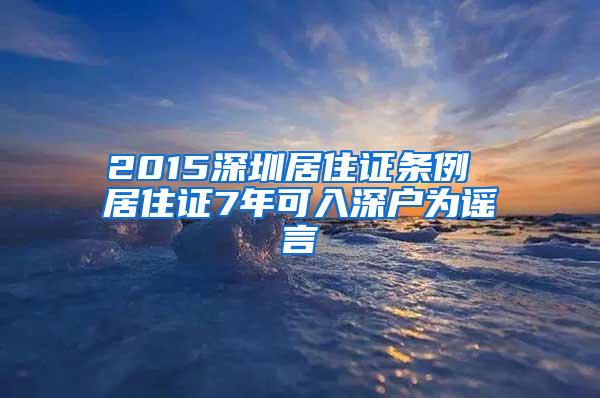 2015深圳居住证条例 居住证7年可入深户为谣言